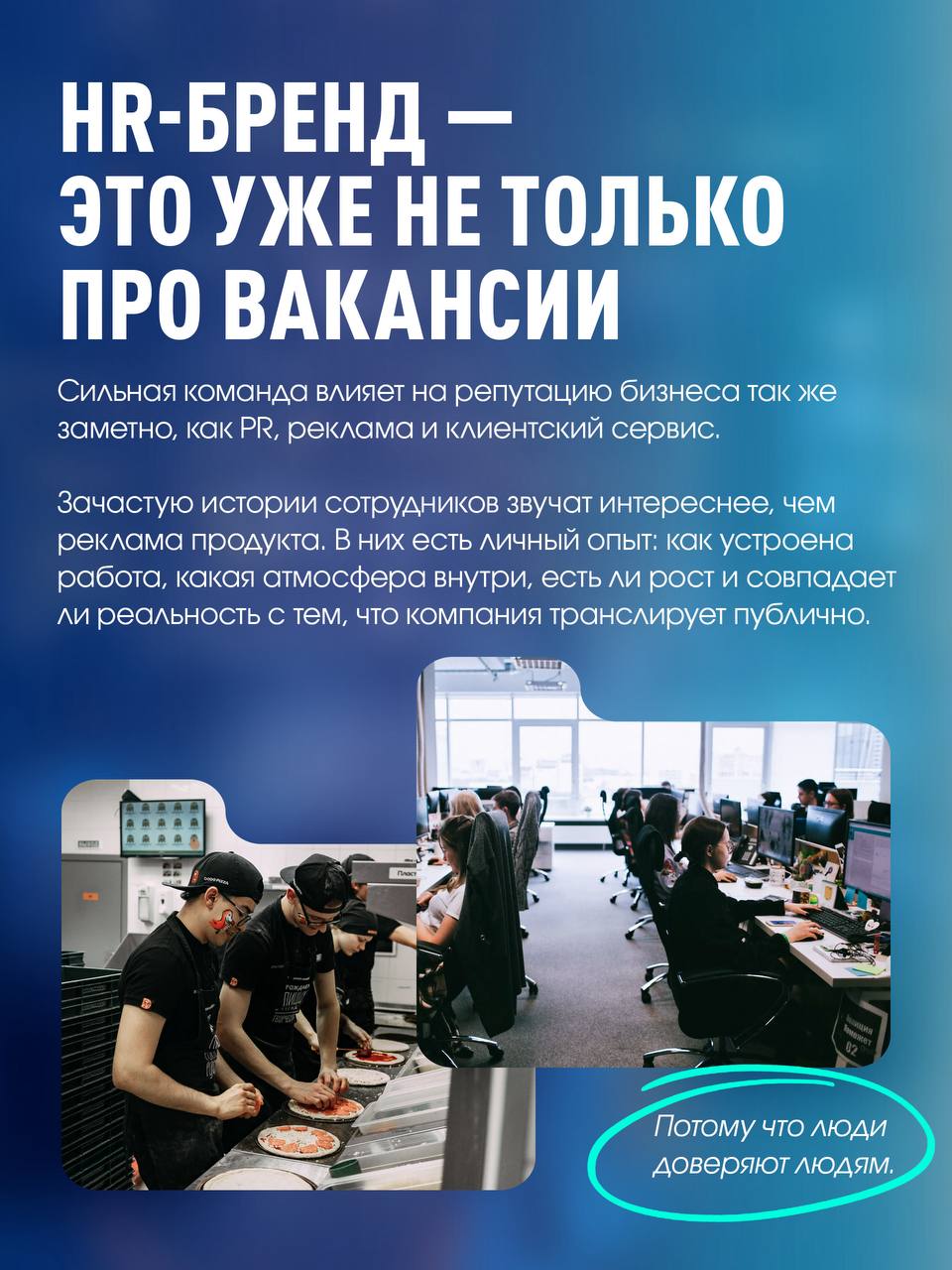 HR-БРЕНД —
ЭТО УЖЕ НЕ ТОЛЬКО
ПРО ВАКАНСИИ

Сильная команда влияет на репутацию бизнеса так же заметно, как PR, реклама и клиентский сервис.

Зачастую истории сотрудников звучат интереснее, чем реклама продукта. В них есть личный опыт: как устроена работа, какая атмосфера внутри, есть ли рост и совпадает ли реальность с тем, что компания транслирует публично.

Потому что люди доверяют людям.